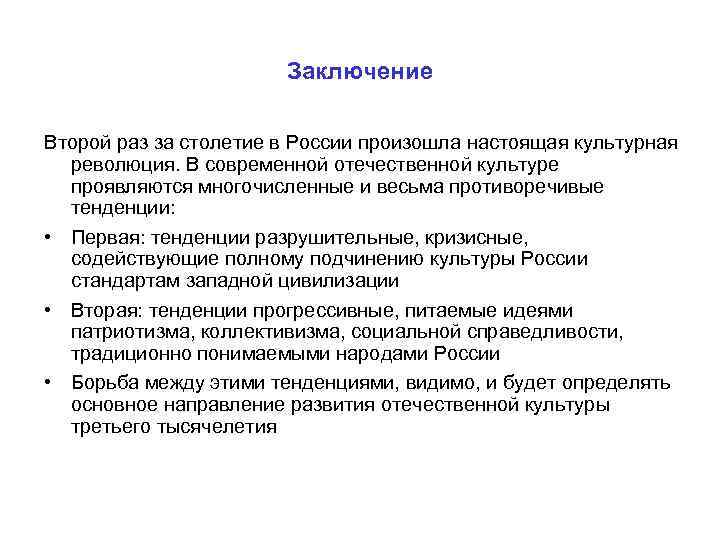 Заключение

Второй раз за столетие в России произошла настоящая культурная революция. В современной отечественной культуре проявляются многочисленные и весьма противоречивые тенденции:

• Первая: тенденции разрушительные, кризисные, содействующие полному подчинению культуры России стандартам западной цивилизации

• Вторая: тенденции прогрессивные, питаемые идеями патриотизма, коллективизма, социальной справедливости, традиционно понимаемыми народами России

• Борьба между этими тенденциями, видимо, и будет определять основное направление развития отечественной культуры третьего тысячелетия